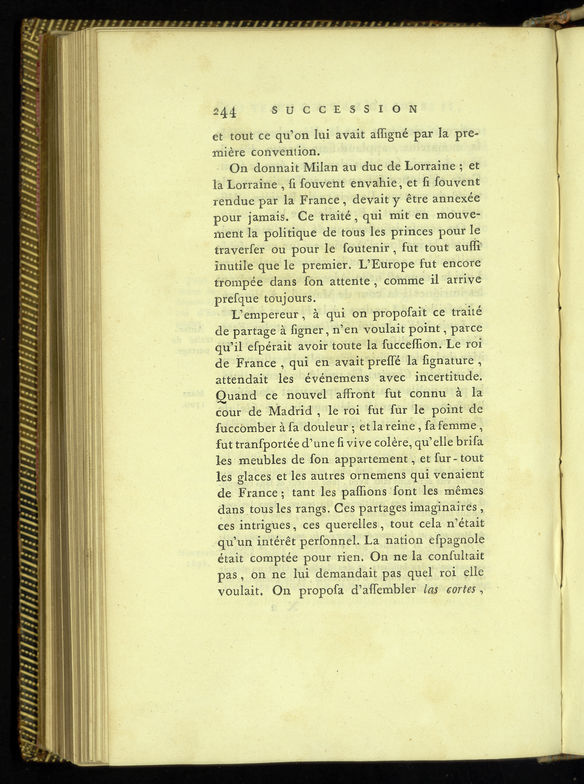 244 SUCCESSION

et tout ce qu'on lui avait aſſigné par la première convention.

On donnait Milan au duc de Lorraine ; et la Lorraine, ſi ſouvent envahie, et ſi ſouvent rendue par la France, devait y être annexée pour jamais. Ce traité, qui mit en mouvement la politique de tous les princes pour le traverſer ou pour le ſoutenir, fut tout auſſi inutile que le premier. L'Europe fut encore trompée dans ſon attente, comme il arrive preſque toujours.

L'empereur, à qui on propoſait ce traité de partage à ſigner, n'en voulait point, parce qu'il eſpérait avoir toute la ſucceſſion. Le roi de France, qui en avait preſſé la ſignature, attendait les événemens avec incertitude. Quand ce nouvel affront fut connu à la cour de Madrid, le roi fut ſur le point de ſuccomber à ſa douleur ; et la reine, ſa femme, fut tranſportée d'une ſi vive colère, qu'elle briſa les meubles de ſon appartement, et ſur-tout les glaces et les autres ornemens qui venaient de France ; tant les paſſions ſont les mêmes dans tous les rangs. Ces partages imaginaires, ces intrigues, ces querelles, tout cela n'était qu'un intérêt perſonnel. La nation eſpagnole était comptée pour rien. On ne la conſultait pas, on ne lui demandait pas quel roi elle voulait. On propoſa d'aſſembler las cortes,